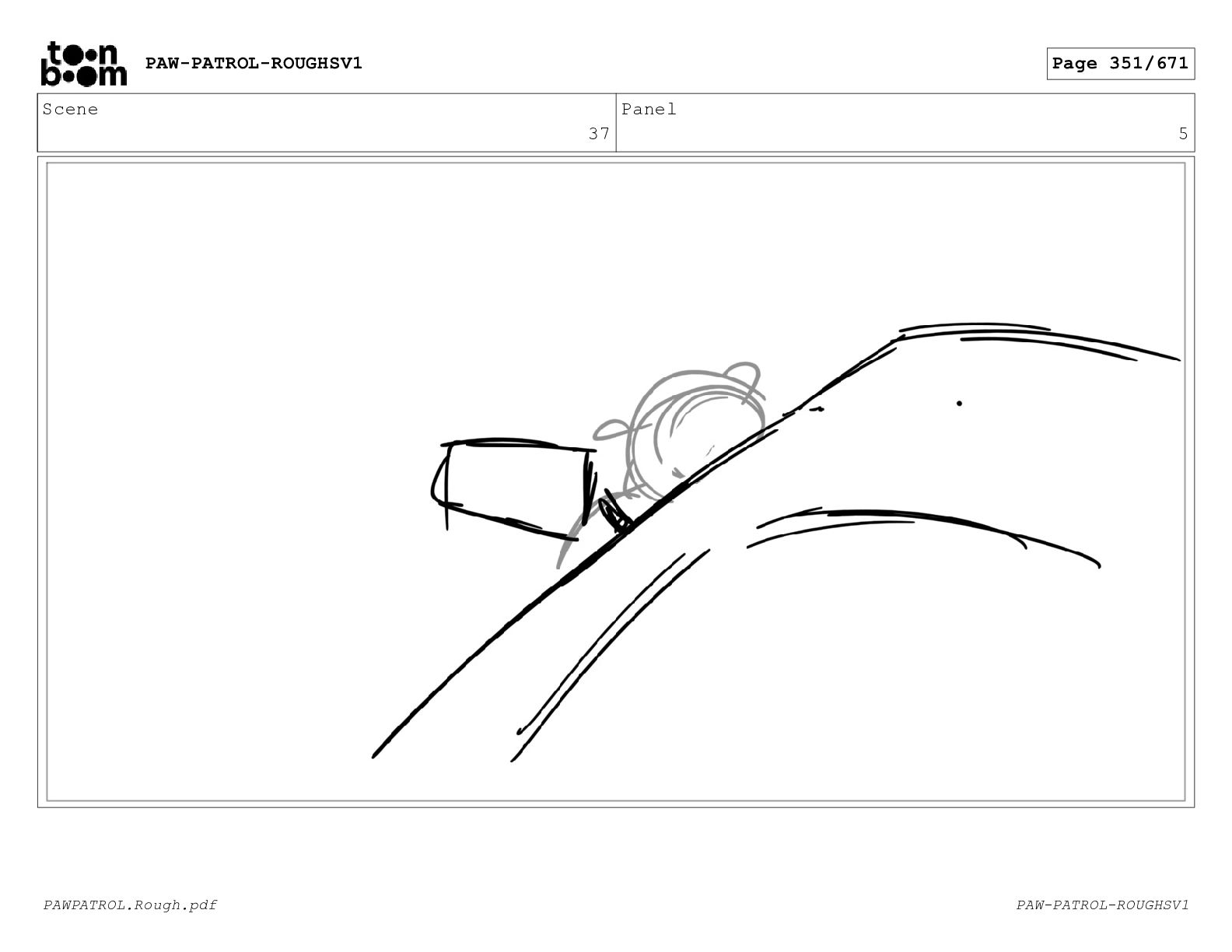 toon boom

PAW-PATROL-ROUGHSV1

Page 351/671

Scene
37

Panel
5

PAWPATROL.Rough.pdf

PAW-PATROL-ROUGHSV1